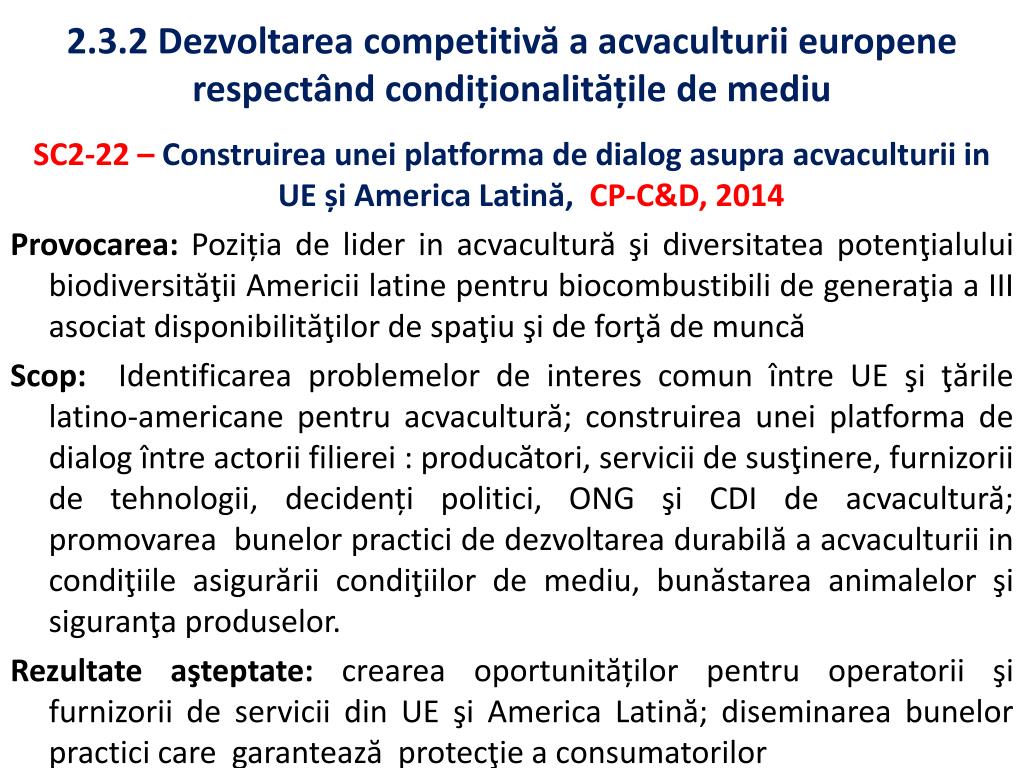 2.3.2 Dezvoltarea competitivă a acvaculturii europene respectând condiționalitățile de mediu

SC2-22 – Construirea unei platforma de dialog asupra acvaculturii in UE și America Latină, CP-C&D, 2014

Provocarea: Poziția de lider in acvacultură şi diversitatea potenţialului biodiversităţii Americii latine pentru biocombustibili de generaţia a III asociat disponibilităţilor de spaţiu şi de forţă de muncă

Scop: Identificarea problemelor de interes comun între UE şi ţările latino-americane pentru acvacultură; construirea unei platforma de dialog între actorii filierei : producători, servicii de susţinere, furnizorii de tehnologii, decidenți politici, ONG şi CDI de acvacultură; promovarea bunelor practici de dezvoltarea durabilă a acvaculturii in condiţiile asigurării condiţiilor de mediu, bunăstarea animalelor şi siguranţa produselor.

Rezultate aşteptate: crearea oportunităților pentru operatorii şi furnizorii de servicii din UE şi America Latină; diseminarea bunelor practici care garantează protecţie a consumatorilor